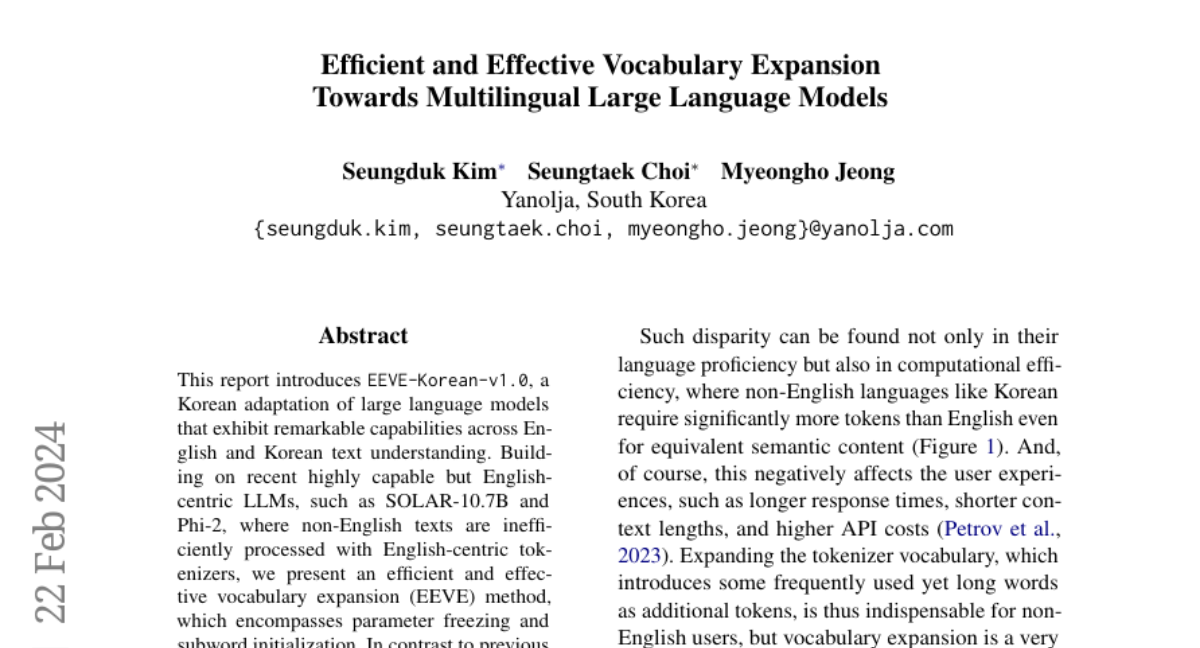 Efficient and Effective Vocabulary Expansion Towards Multilingual Large Language Models

Seungduk Kim* Seungtaek Choi* Myeongho Jeong
Yanolja, South Korea
{seungduk.kim, seungtaek.choi, myeongho.jeong}@yanolja.com

22 Feb 2024

Abstract

This report introduces EEVE-Korean-v1.0, a Korean adaptation of large language models that exhibit remarkable capabilities across English and Korean text understanding. Building on recent highly capable but English-centric LLMs, such as SOLAR-10.7B and Phi-2, where non-English texts are inefficiently processed with English-centric tokenizers, we present an efficient and effective vocabulary expansion (EEVE) method, which encompasses parameter freezing and subword initialization. In contrast to previous

Such disparity can be found not only in their language proficiency but also in computational efficiency, where non-English languages like Korean require significantly more tokens than English even for equivalent semantic content (Figure 1). And, of course, this negatively affects the user experiences, such as longer response times, shorter context lengths, and higher API costs (Petrov et al., 2023). Expanding the tokenizer vocabulary, which introduces some frequently used yet long words as additional tokens, is thus indispensable for non-English users, but vocabulary expansion is a very